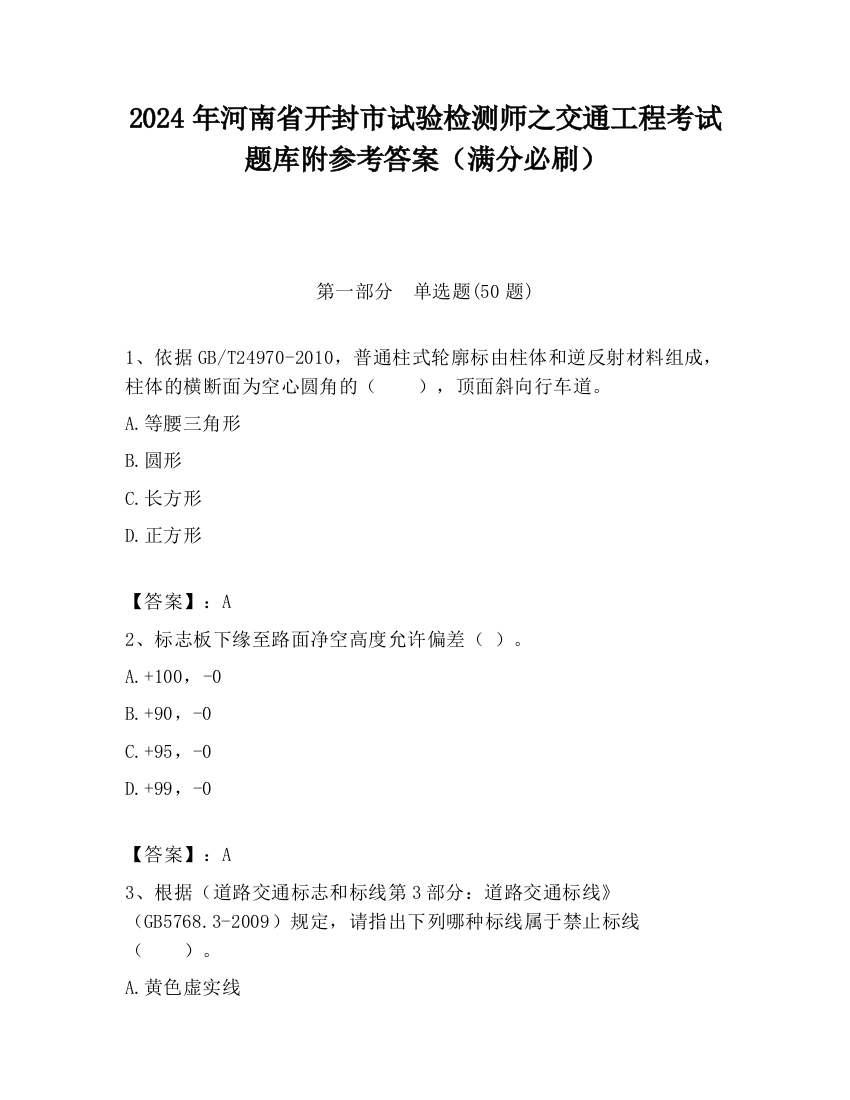 2024 年河南省开封市试验检测师之交通工程考试题库附参考答案（满分必刷）

第一部分　单选题(50 题)

1、依据 GB/T24970-2010，普通柱式轮廓标由柱体和逆反射材料组成，柱体的横断面为空心圆角的（　　），顶面斜向行车道。

A.等腰三角形

B.圆形

C.长方形

D.正方形

【答案】：A

2、标志板下缘至路面净空高度允许偏差（ ）。

A.+100，-0

B.+90，-0

C.+95，-0

D.+99，-0

【答案】：A

3、根据（道路交通标志和标线第 3 部分：道路交通标线》（GB5768.3-2009）规定，请指出下列哪种标线属于禁止标线（　　）。

A.黄色虚实线